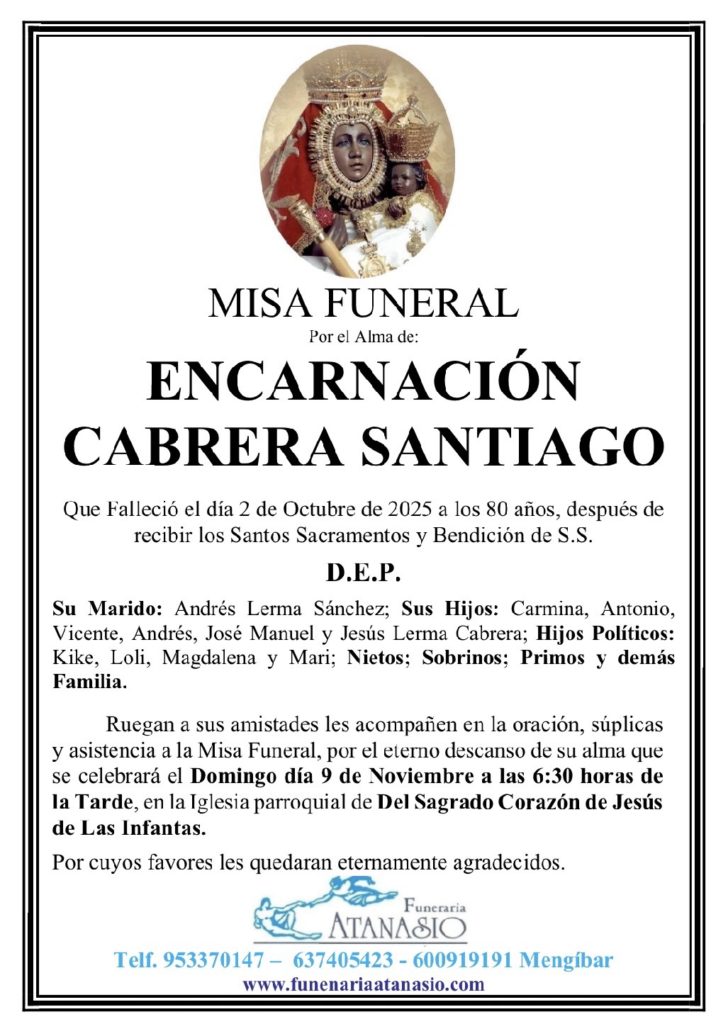 MISA FUNERAL
Por el Alma de:

ENCARNACIÓN CABRERA SANTIAGO

Que Falleció el día 2 de Octubre de 2025 a los 80 años, después de recibir los Santos Sacramentos y Bendición de S.S.

D.E.P.

Su Marido: Andrés Lerma Sánchez; Sus Hijos: Carmina, Antonio, Vicente, Andrés, José Manuel y Jesús Lerma Cabrera; Hijos Políticos: Kike, Loli, Magdalena y Mari; Nietos; Sobrinos; Primos y demás Familia.

Ruegan a sus amistades les acompañen en la oración, súplicas y asistencia a la Misa Funeral, por el eterno descanso de su alma que se celebrará el Domingo día 9 de Noviembre a las 6:30 horas de la Tarde, en la Iglesia parroquial de Del Sagrado Corazón de Jesús de Las Infantas.

Por cuyos favores les quedaran eternamente agradecidos.

Funeraria
ATANASIO

Telf. 953370147 – 637405423 - 600919191 Mengíbar
www.funenariaatanasio.com